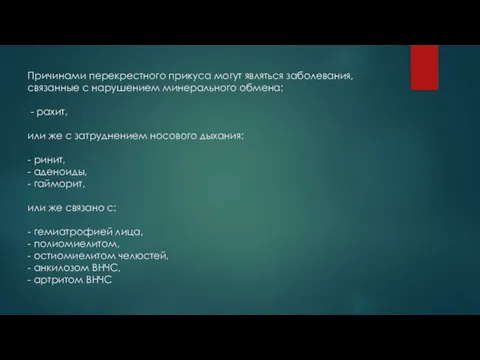 Причинами перекрестного прикуса могут являться заболевания, связанные с нарушением минерального обмена:

- рахит,

или же с затруднением носового дыхания:

- ринит,
- аденоиды,
- гайморит,

или же связано с:

- гемиатрофией лица,
- полиомиелитом,
- остиомиелитом челюстей,
- анкилозом ВНЧС,
- артритом ВНЧС